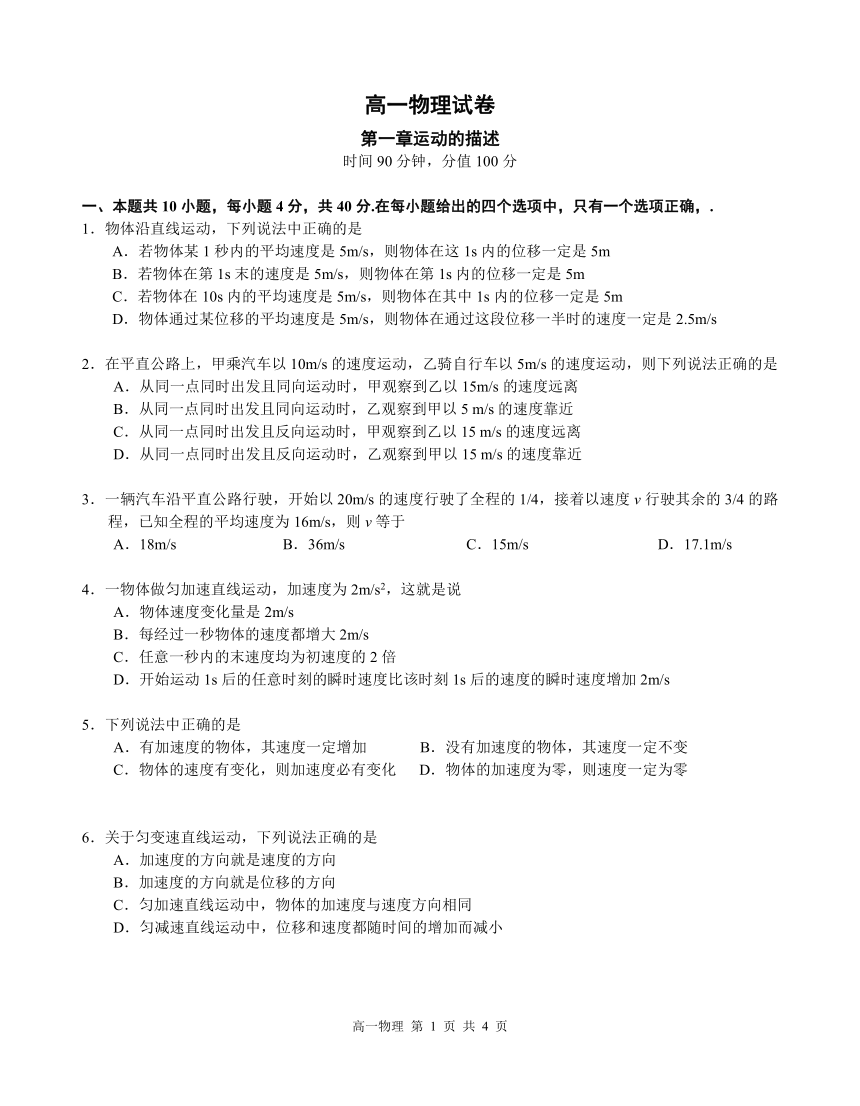 高一物理试卷

第一章运动的描述

时间 90 分钟，分值 100 分

一、本题共 10 小题，每小题 4 分，共 40 分.在每小题给出的四个选项中，只有一个选项正确，.

1．物体沿直线运动，下列说法中正确的是

A．若物体某 1 秒内的平均速度是 5m/s，则物体在这 1s 内的位移一定是 5m

B．若物体在第 1s 末的速度是 5m/s，则物体在第 1s 内的位移一定是 5m

C．若物体在 10s 内的平均速度是 5m/s，则物体在其中 1s 内的位移一定是 5m

D．物体通过某位移的平均速度是 5m/s，则物体在通过这段位移一半时的速度一定是 2.5m/s

2．在平直公路上，甲乘汽车以 10m/s 的速度运动，乙骑自行车以 5m/s 的速度运动，则下列说法正确的是

A．从同一点同时出发且同向运动时，甲观察到乙以 15m/s 的速度远离

B．从同一点同时出发且同向运动时，乙观察到甲以 5 m/s 的速度靠近

C．从同一点同时出发且反向运动时，甲观察到乙以 15 m/s 的速度远离

D．从同一点同时出发且反向运动时，乙观察到甲以 15 m/s 的速度靠近

3．一辆汽车沿平直公路行驶，开始以 20m/s 的速度行驶了全程的 1/4，接着以速度 $v$ 行驶其余的 3/4 的路程，已知全程的平均速度为 16m/s，则 $v$ 等于

A．18m/s　　B．36m/s　　C．15m/s　　D．17.1m/s

4．一物体做匀加速直线运动，加速度为 $2m/s^2$，这就是说

A．物体速度变化量是 2m/s

B．每经过一秒物体的速度都增大 2m/s

C．任意一秒内的末速度均为初速度的 2 倍

D．开始运动 1s 后的任意时刻的瞬时速度比该时刻 1s 后的速度的瞬时速度增加 2m/s

5．下列说法中正确的是

A．有加速度的物体，其速度一定增加　　B．没有加速度的物体，其速度一定不变

C．物体的速度有变化，则加速度必有变化　　D．物体的加速度为零，则速度一定为零

6．关于匀变速直线运动，下列说法正确的是

A．加速度的方向就是速度的方向

B．加速度的方向就是位移的方向

C．匀加速直线运动中，物体的加速度与速度方向相同

D．匀减速直线运动中，位移和速度都随时间的增加而减小

高一物理 第 1 页 共 4 页